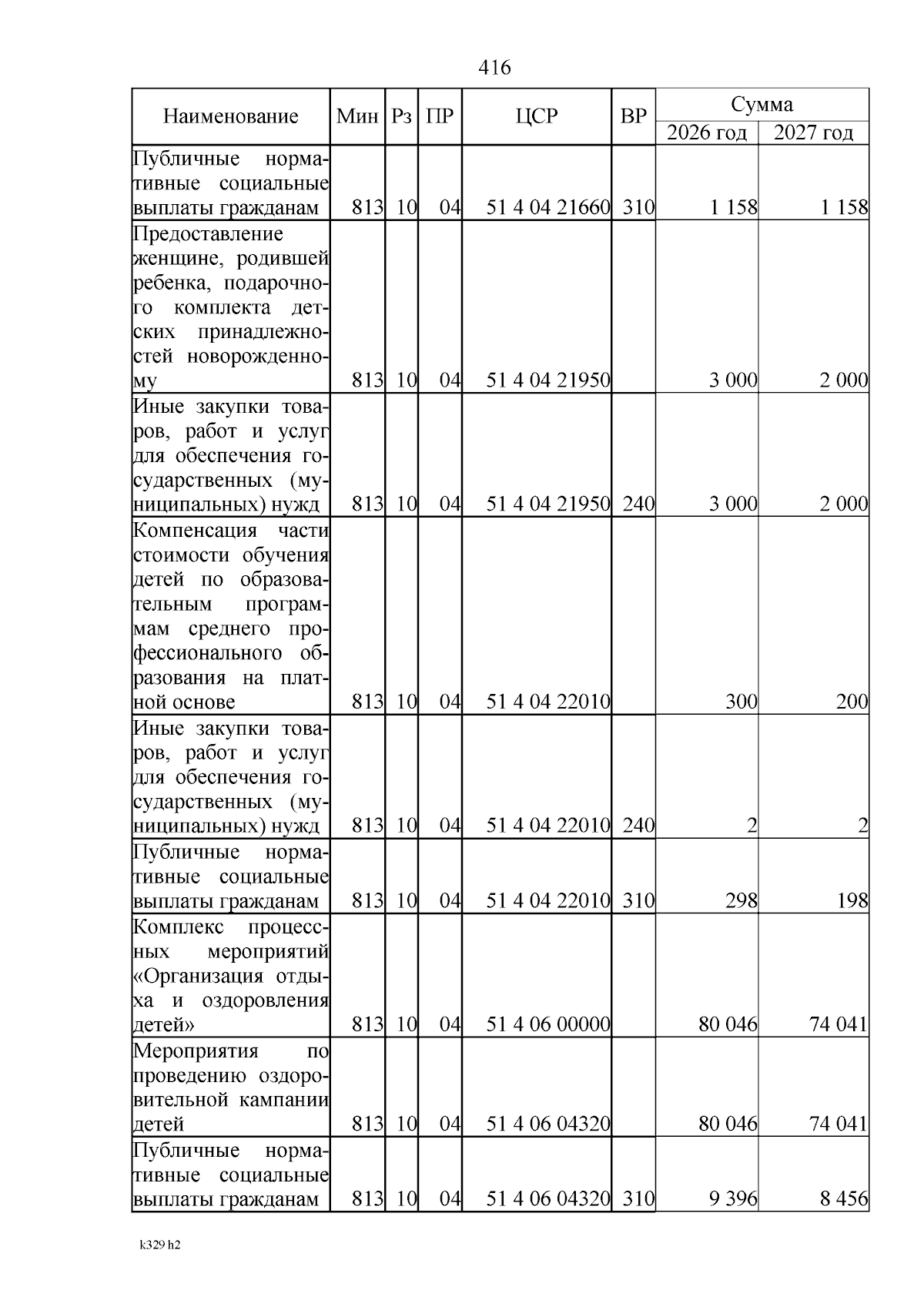 416

| Наименование | Мин | Рз | ПР | ЦСР | ВР | Сумма 2026 год | Сумма 2027 год |
|---|---|---|---|---|---|---|---|
| Публичные нормативные социальные выплаты гражданам | 813 | 10 | 04 | 51 4 04 21660 | 310 | 1 158 | 1 158 |
| Предоставление женщине, родившей ребенка, подарочного комплекта детских принадлежностей новорожденному | 813 | 10 | 04 | 51 4 04 21950 | | 3 000 | 2 000 |
| Иные закупки товаров, работ и услуг для обеспечения государственных (муниципальных) нужд | 813 | 10 | 04 | 51 4 04 21950 | 240 | 3 000 | 2 000 |
| Компенсация части стоимости обучения детей по образовательным программам среднего профессионального образования на платной основе | 813 | 10 | 04 | 51 4 04 22010 | | 300 | 200 |
| Иные закупки товаров, работ и услуг для обеспечения государственных (муниципальных) нужд | 813 | 10 | 04 | 51 4 04 22010 | 240 | 2 | 2 |
| Публичные нормативные социальные выплаты гражданам | 813 | 10 | 04 | 51 4 04 22010 | 310 | 298 | 198 |
| Комплекс процессных мероприятий «Организация отдыха и оздоровления детей» | 813 | 10 | 04 | 51 4 06 00000 | | 80 046 | 74 041 |
| Мероприятия по проведению оздоровительной кампании детей | 813 | 10 | 04 | 51 4 06 04320 | | 80 046 | 74 041 |
| Публичные нормативные социальные выплаты гражданам | 813 | 10 | 04 | 51 4 06 04320 | 310 | 9 396 | 8 456 |

k329 h2